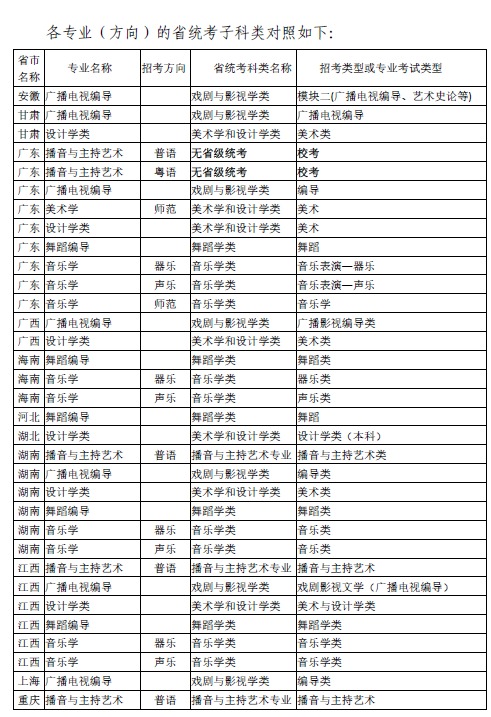 各专业（方向）的省统考子科类对照如下：

| 省市名称 | 专业名称 | 招考方向 | 省统考科类名称 | 招考类型或专业考试类型 |
|---|---|---|---|---|
| 安徽 | 广播电视编导 | | 戏剧与影视学类 | 模块二(广播电视编导、艺术史论等) |
| 甘肃 | 广播电视编导 | | 戏剧与影视学类 | 广播电视编导 |
| 甘肃 | 设计学类 | | 美术学和设计学类 | 美术类 |
| 广东 | 播音与主持艺术 | 普语 | 无省级统考 | 校考 |
| 广东 | 播音与主持艺术 | 粤语 | 无省级统考 | 校考 |
| 广东 | 广播电视编导 | | 戏剧与影视学类 | 编导 |
| 广东 | 美术学 | 师范 | 美术学和设计学类 | 美术 |
| 广东 | 设计学类 | | 美术学和设计学类 | 美术 |
| 广东 | 舞蹈编导 | | 舞蹈学类 | 舞蹈 |
| 广东 | 音乐学 | 器乐 | 音乐学类 | 音乐表演—器乐 |
| 广东 | 音乐学 | 声乐 | 音乐学类 | 音乐表演—声乐 |
| 广东 | 音乐学 | 师范 | 音乐学类 | 音乐学 |
| 广西 | 广播电视编导 | | 戏剧与影视学类 | 广播影视编导类 |
| 广西 | 设计学类 | | 美术学和设计学类 | 美术类 |
| 海南 | 舞蹈编导 | | 舞蹈学类 | 舞蹈类 |
| 海南 | 音乐学 | 器乐 | 音乐学类 | 器乐类 |
| 海南 | 音乐学 | 声乐 | 音乐学类 | 声乐类 |
| 河北 | 舞蹈编导 | | 舞蹈学类 | 舞蹈 |
| 湖北 | 设计学类 | | 美术学和设计学类 | 设计学类（本科） |
| 湖南 | 播音与主持艺术 | 普语 | 播音与主持艺术专业 | 播音与主持艺术类 |
| 湖南 | 广播电视编导 | | 戏剧与影视学类 | 编导类 |
| 湖南 | 设计学类 | | 美术学和设计学类 | 美术类 |
| 湖南 | 舞蹈编导 | | 舞蹈学类 | 舞蹈类 |
| 湖南 | 音乐学 | 器乐 | 音乐学类 | 音乐类 |
| 湖南 | 音乐学 | 声乐 | 音乐学类 | 音乐类 |
| 江西 | 播音与主持艺术 | 普语 | 播音与主持艺术专业 | 播音与主持艺术 |
| 江西 | 广播电视编导 | | 戏剧与影视学类 | 戏剧影视文学（广播电视编导） |
| 江西 | 设计学类 | | 美术学和设计学类 | 美术与设计学类 |
| 江西 | 舞蹈编导 | | 舞蹈学类 | 舞蹈学类 |
| 江西 | 音乐学 | 器乐 | 音乐学类 | 音乐学类 |
| 江西 | 音乐学 | 声乐 | 音乐学类 | 音乐学类 |
| 上海 | 广播电视编导 | | 戏剧与影视学类 | 编导类 |
| 重庆 | 播音与主持艺术 | 普语 | 播音与主持艺术专业 | 播音与主持艺术 |